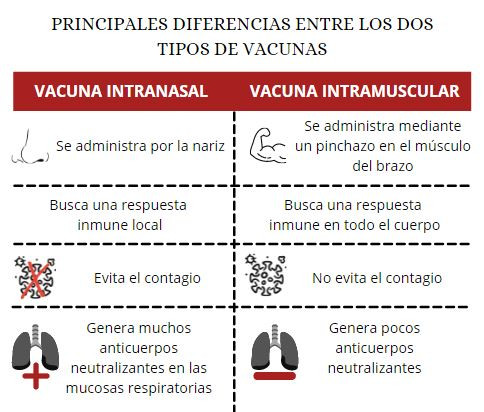 PRINCIPALES DIFERENCIAS ENTRE LOS DOS TIPOS DE VACUNAS

| VACUNA INTRANASAL | VACUNA INTRAMUSCULAR |
|---|---|
| Se administra por la nariz | Se administra mediante un pinchazo en el músculo del brazo |
| Busca una respuesta inmune local | Busca una respuesta inmune en todo el cuerpo |
| Evita el contagio | No evita el contagio |
| Genera muchos anticuerpos neutralizantes en las mucosas respiratorias | Genera pocos anticuerpos neutralizantes |